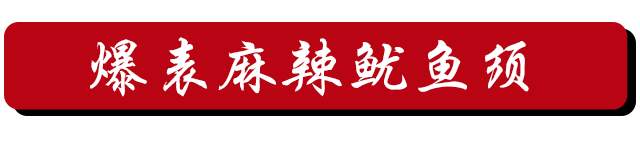 爆表麻辣鱿鱼须